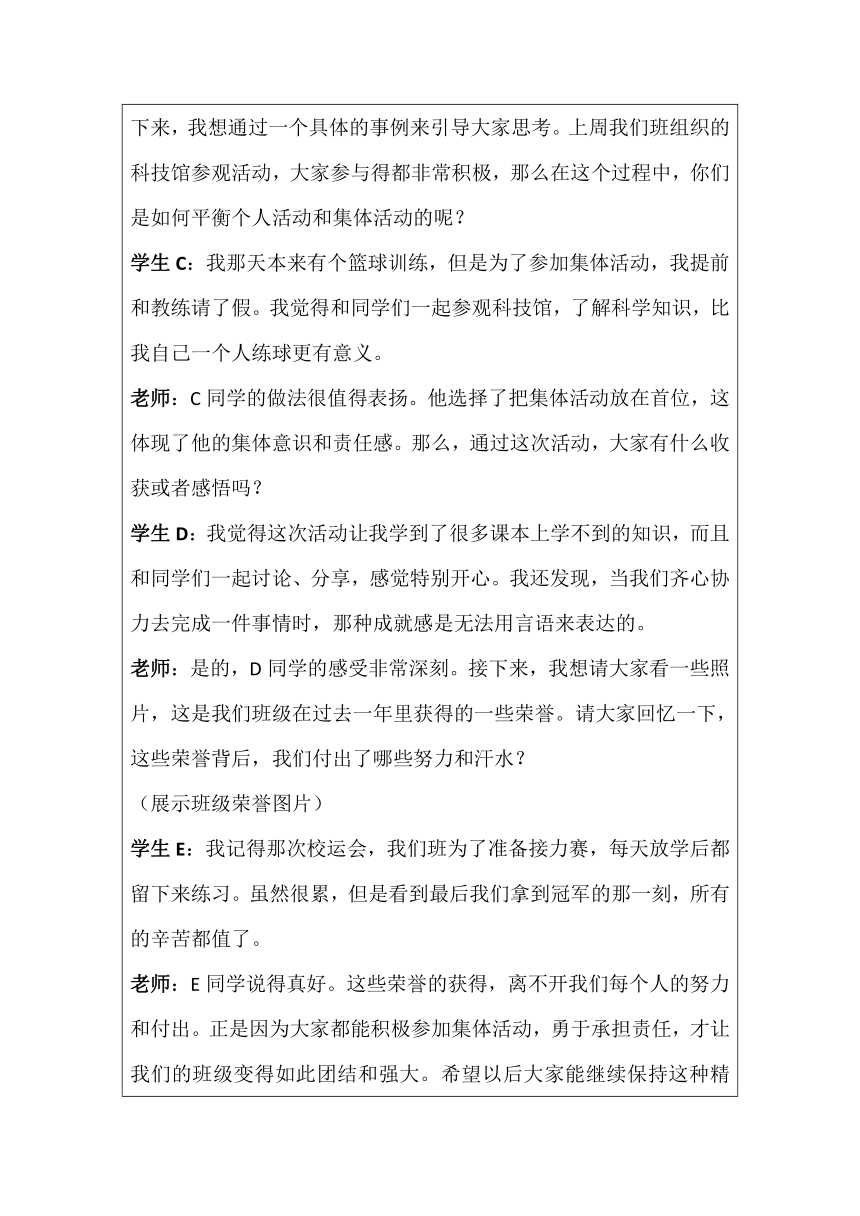 下来，我想通过一个具体的事例来引导大家思考。上周我们班组织的科技馆参观活动，大家参与得都非常积极，那么在这个过程中，你们是如何平衡个人活动和集体活动的呢？

学生 C：我那天本来有个篮球训练，但是为了参加集体活动，我提前和教练请了假。我觉得和同学们一起参观科技馆，了解科学知识，比我自己一个人练球更有意义。

老师：C 同学的做法很值得表扬。他选择了把集体活动放在首位，这体现了他的集体意识和责任感。那么，通过这次活动，大家有什么收获或者感悟吗？

学生 D：我觉得这次活动让我学到了很多课本上学不到的知识，而且和同学们一起讨论、分享，感觉特别开心。我还发现，当我们齐心协力去完成一件事情时，那种成就感是无法用言语来表达的。

老师：是的，D 同学的感受非常深刻。接下来，我想请大家看一些照片，这是我们班级在过去一年里获得的一些荣誉。请大家回忆一下，这些荣誉背后，我们付出了哪些努力和汗水？

（展示班级荣誉图片）

学生 E：我记得那次校运会，我们班为了准备接力赛，每天放学后都留下来练习。虽然很累，但是看到最后我们拿到冠军的那一刻，所有的辛苦都值了。

老师：E 同学说得真好。这些荣誉的获得，离不开我们每个人的努力和付出。正是因为大家都能积极参加集体活动，勇于承担责任，才让我们的班级变得如此团结和强大。希望以后大家能继续保持这种精